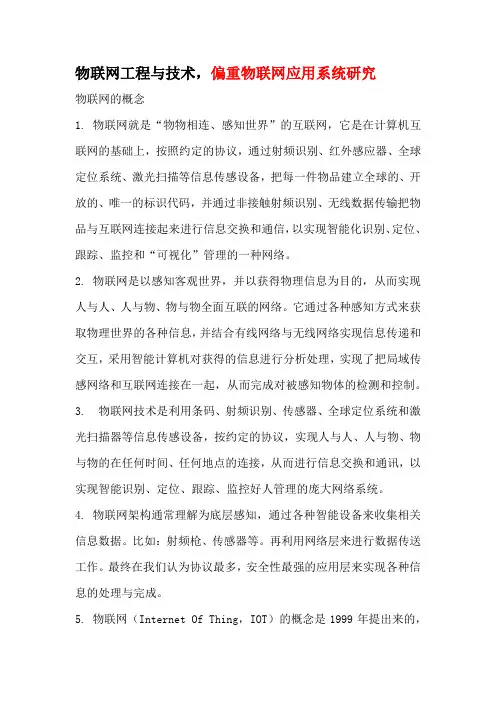 物联网工程与技术，偏重物联网应用系统研究

物联网的概念

1. 物联网就是“物物相连、感知世界”的互联网，它是在计算机互联网的基础上，按照约定的协议，通过射频识别、红外感应器、全球定位系统、激光扫描等信息传感设备，把每一件物品建立全球的、开放的、唯一的标识代码，并通过非接触射频识别、无线数据传输把物品与互联网连接起来进行信息交换和通信，以实现智能化识别、定位、跟踪、监控和“可视化”管理的一种网络。

2. 物联网是以感知客观世界，并以获得物理信息为目的，从而实现人与人、人与物、物与物全面互联的网络。它通过各种感知方式来获取物理世界的各种信息，并结合有线网络与无线网络实现信息传递和交互，采用智能计算机对获得的信息进行分析处理，实现了把局域传感网络和互联网连接在一起，从而完成对被感知物体的检测和控制。

3. 物联网技术是利用条码、射频识别、传感器、全球定位系统和激光扫描器等信息传感设备，按约定的协议，实现人与人、人与物、物与物的在任何时间、任何地点的连接，从而进行信息交换和通讯，以实现智能识别、定位、跟踪、监控好人管理的庞大网络系统。

4. 物联网架构通常理解为底层感知，通过各种智能设备来收集相关信息数据。比如：射频枪、传感器等。再利用网络层来进行数据传送工作。最终在我们认为协议最多，安全性最强的应用层来实现各种信息的处理与完成。

5. 物联网（Internet Of Thing，IOT）的概念是 1999 年提出来的，